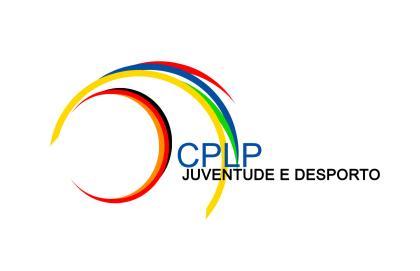 CPLP
JUVENTUDE E DESPORTO